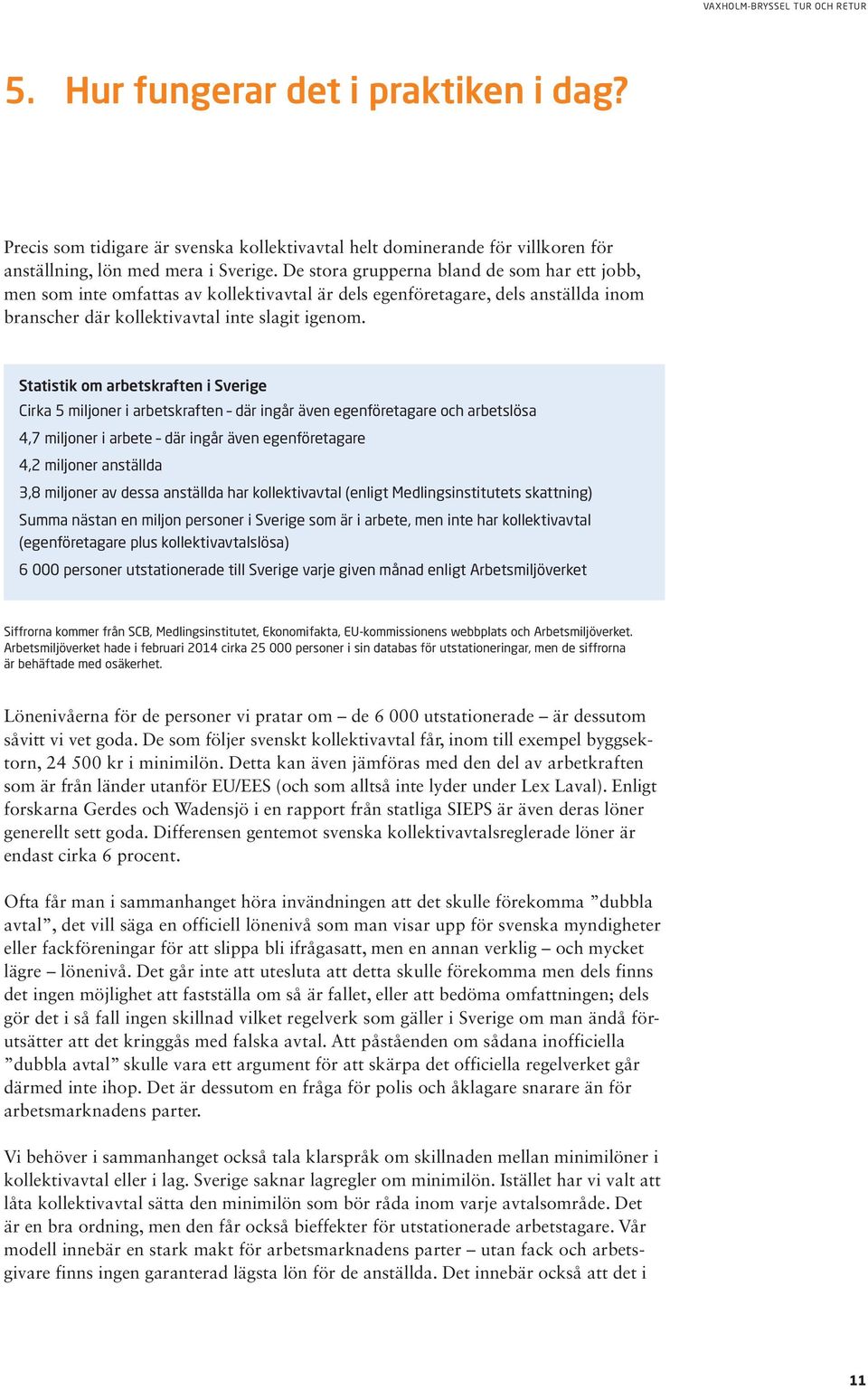 VAXHOLM-BRYSSEL TUR OCH RETUR

5. Hur fungerar det i praktiken i dag?

Precis som tidigare är svenska kollektivavtal helt dominerande för villkoren för anställning, lön med mera i Sverige. De stora grupperna bland de som har ett jobb, men som inte omfattas av kollektivavtal är dels egenföretagare, dels anställda inom branscher där kollektivavtal inte slagit igenom.

Statistik om arbetskraften i Sverige

Cirka 5 miljoner i arbetskraften – där ingår även egenföretagare och arbetslösa

4,7 miljoner i arbete – där ingår även egenföretagare

4,2 miljoner anställda

3,8 miljoner av dessa anställda har kollektivavtal (enligt Medlingsinstitutets skattning)

Summa nästan en miljon personer i Sverige som är i arbete, men inte har kollektivavtal (egenföretagare plus kollektivavtalslösa)

6 000 personer utstationerade till Sverige varje given månad enligt Arbetsmiljöverket

Siffrorna kommer från SCB, Medlingsinstitutet, Ekonomifakta, EU-kommissionens webbplats och Arbetsmiljöverket. Arbetsmiljöverket hade i februari 2014 cirka 25 000 personer i sin databas för utstationeringar, men de siffrorna är behäftade med osäkerhet.

Lönenivåerna för de personer vi pratar om – de 6 000 utstationerade – är dessutom såvitt vi vet goda. De som följer svenskt kollektivavtal får, inom till exempel byggsektorn, 24 500 kr i minimilön. Detta kan även jämföras med den del av arbetkraften som är från länder utanför EU/EES (och som alltså inte lyder under Lex Laval). Enligt forskarna Gerdes och Wadensjö i en rapport från statliga SIEPS är även deras löner generellt sett goda. Differensen gentemot svenska kollektivavtalsreglerade löner är endast cirka 6 procent.

Ofta får man i sammanhanget höra invändningen att det skulle förekomma ”dubbla avtal”, det vill säga en officiell lönenivå som man visar upp för svenska myndigheter eller fackföreningar för att slippa bli ifrågasatt, men en annan verklig – och mycket lägre – lönenivå. Det går inte att utesluta att detta skulle förekomma men dels finns det ingen möjlighet att fastställa om så är fallet, eller att bedöma omfattningen; dels gör det i så fall ingen skillnad vilket regelverk som gäller i Sverige om man ändå förutsätter att det kringgås med falska avtal. Att påståenden om sådana inofficiella ”dubbla avtal” skulle vara ett argument för att skärpa det officiella regelverket går därmed inte ihop. Det är dessutom en fråga för polis och åklagare snarare än för arbetsmarknadens parter.

Vi behöver i sammanhanget också tala klarspråk om skillnaden mellan minimilöner i kollektivavtal eller i lag. Sverige saknar lagregler om minimilön. Istället har vi valt att låta kollektivavtal sätta den minimilön som bör råda inom varje avtalsområde. Det är en bra ordning, men den får också bieffekter för utstationerade arbetstagare. Vår modell innebär en stark makt för arbetsmarknadens parter – utan fack och arbetsgivare finns ingen garanterad lägsta lön för de anställda. Det innebär också att det i

11